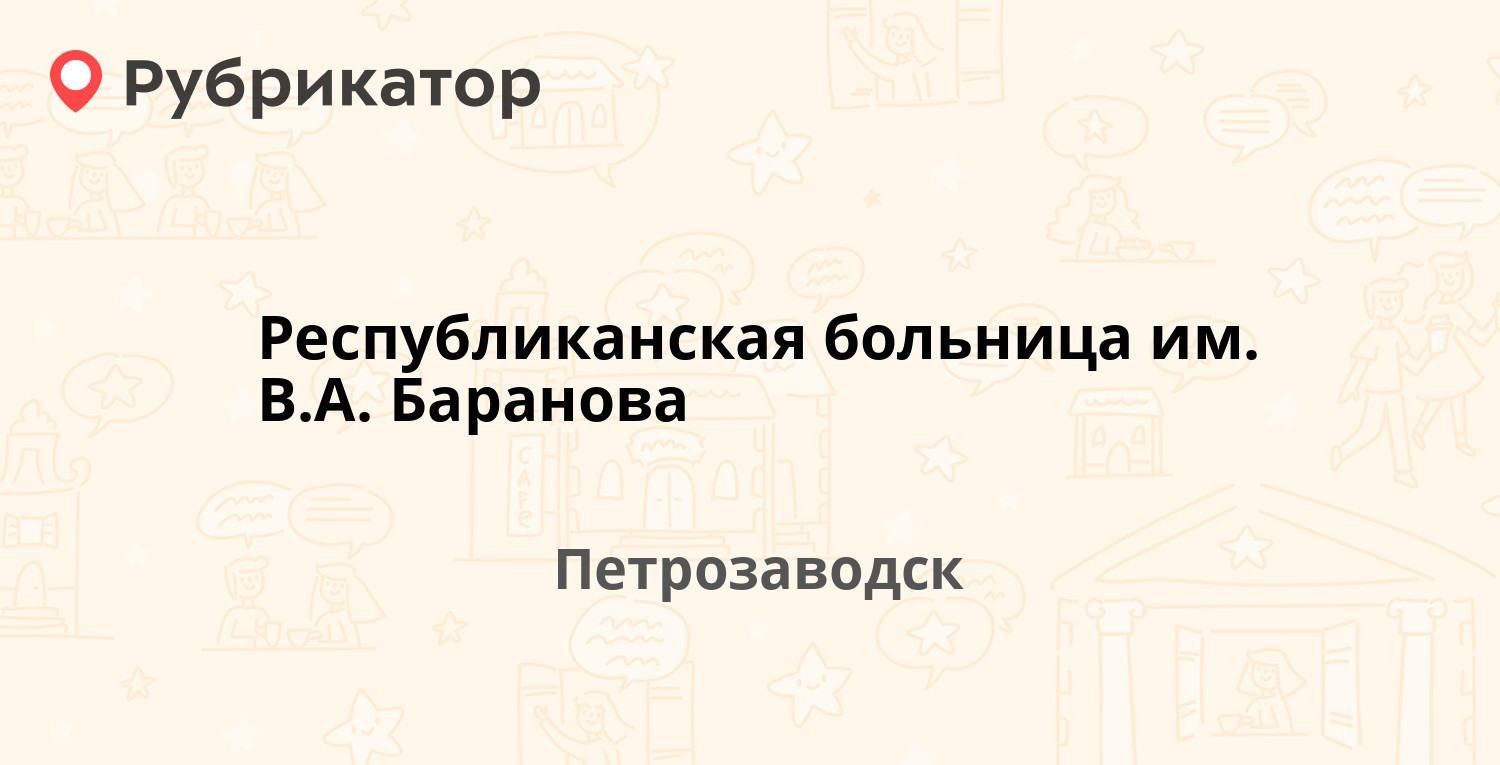 Рубрикатор

Республиканская больница им. В.А. Баранова

Петрозаводск